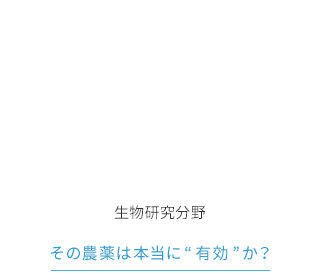 生物研究分野

その農薬は本当に“有効”か？